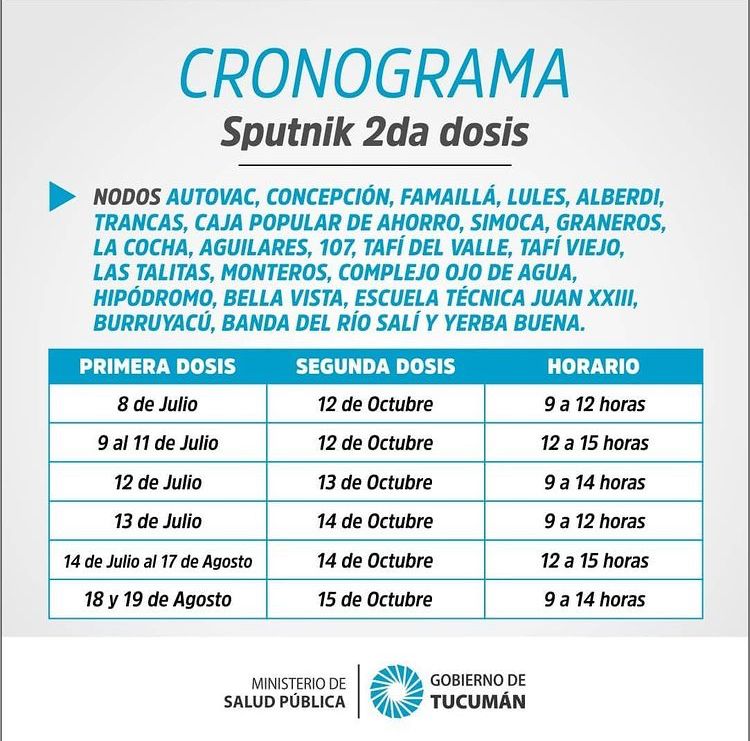 CRONOGRAMA
Sputnik 2da dosis

NODOS AUTOVAC, CONCEPCIÓN, FAMAILLÁ, LULES, ALBERDI, TRANCAS, CAJA POPULAR DE AHORRO, SIMOCA, GRANEROS, LA COCHA, AGUILARES, 107, TAFÍ DEL VALLE, TAFÍ VIEJO, LAS TALITAS, MONTEROS, COMPLEJO OJO DE AGUA, HIPÓDROMO, BELLA VISTA, ESCUELA TÉCNICA JUAN XXIII, BURRUYACÚ, BANDA DEL RÍO SALÍ Y YERBA BUENA.

| PRIMERA DOSIS | SEGUNDA DOSIS | HORARIO |
|---|---|---|
| 8 de Julio | 12 de Octubre | 9 a 12 horas |
| 9 al 11 de Julio | 12 de Octubre | 12 a 15 horas |
| 12 de Julio | 13 de Octubre | 9 a 14 horas |
| 13 de Julio | 14 de Octubre | 9 a 12 horas |
| 14 de Julio al 17 de Agosto | 14 de Octubre | 12 a 15 horas |
| 18 y 19 de Agosto | 15 de Octubre | 9 a 14 horas |

MINISTERIO DE SALUD PÚBLICA

GOBIERNO DE TUCUMÁN